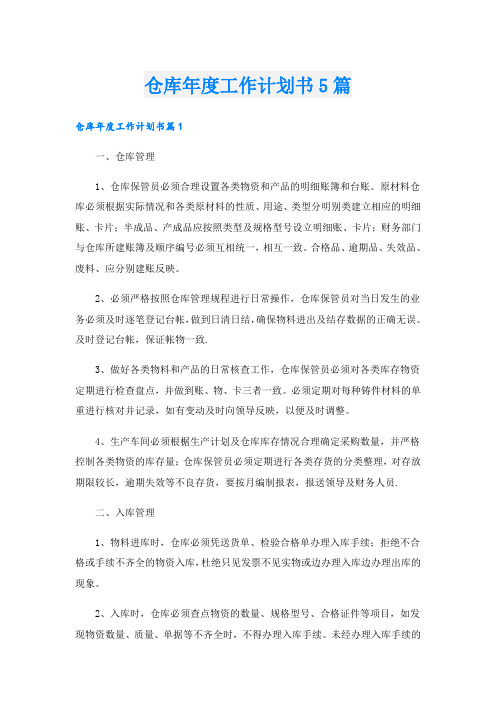 仓库年度工作计划书5篇

仓库年度工作计划书篇1

一、仓库管理

1、仓库保管员必须合理设置各类物资和产品的明细账簿和台账。原材料仓库必须根据实际情况和各类原材料的性质、用途、类型分明别类建立相应的明细账、卡片；半成品、产成品应按照类型及规格型号设立明细账、卡片；财务部门与仓库所建账簿及顺序编号必须互相统一，相互一致。合格品、逾期品、失效品、废料、应分别建账反映。

2、必须严格按照仓库管理规程进行日常操作，仓库保管员对当日发生的业务必须及时逐笔登记台帐，做到日清日结，确保物料进出及结存数据的正确无误。及时登记台帐，保证帐物一致.

3、做好各类物料和产品的日常核查工作，仓库保管员必须对各类库存物资定期进行检查盘点，并做到账、物、卡三者一致。必须定期对每种铸件材料的单重进行核对并记录，如有变动及时向领导反映，以便及时调整。

4、生产车间必须根据生产计划及仓库库存情况合理确定采购数量，并严格控制各类物资的库存量；仓库保管员必须定期进行各类存货的分类整理，对存放期限较长，逾期失效等不良存货，要按月编制报表，报送领导及财务人员.

二、入库管理

1、物料进库时，仓库必须凭送货单、检验合格单办理入库手续；拒绝不合格或手续不齐全的物资入库，杜绝只见发票不见实物或边办理入库边办理出库的现象。

2、入库时，仓库必须查点物资的数量、规格型号、合格证件等项目，如发现物资数量、质量、单据等不齐全时，不得办理入库手续。未经办理入库手续的